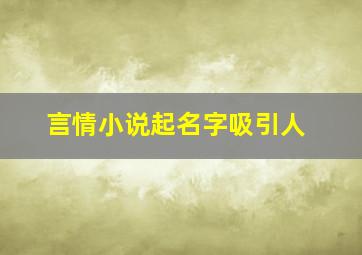 言情小说起名字吸引人